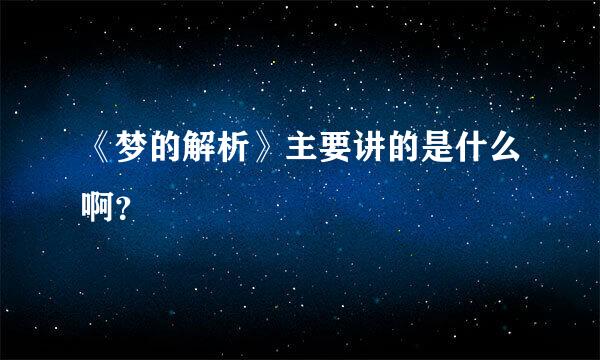 《梦的解析》主要讲的是什么啊？